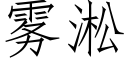 雾凇